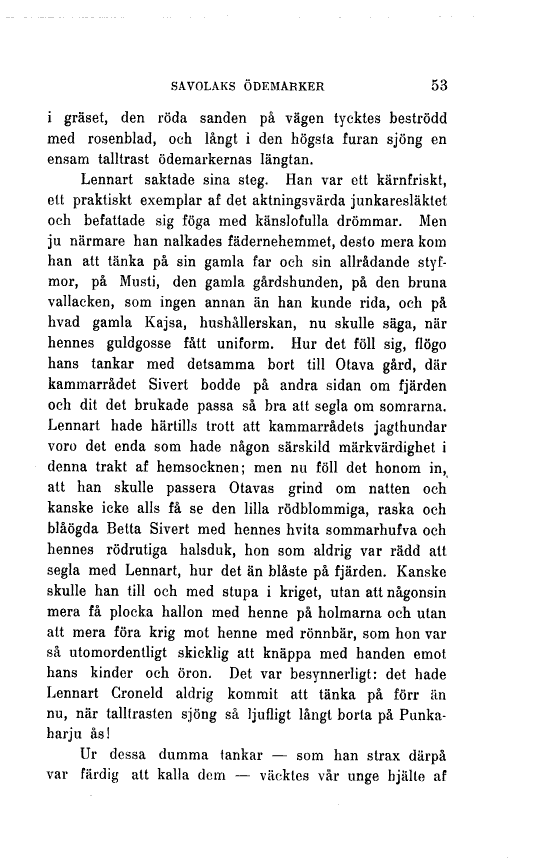 SAVOLAKS ÖDEMARKER 53

i gräset, den röda sanden på vägen tycktes beströdd med rosenblad, och långt i den högsta furan sjöng en ensam talltrast ödemarkernas längtan.

Lennart saktade sina steg. Han var ett kärnfriskt, ett praktiskt exemplar af det aktningsvärda junkaresläktet och befattade sig föga med känslofulla drömmar. Men ju närmare han nalkades fädernehemmet, desto mera kom han att tänka på sin gamla far och sin allrådande styfmor, på Musti, den gamla gårdshunden, på den bruna vallacken, som ingen annan än han kunde rida, och på hvad gamla Kajsa, hushållerskan, nu skulle säga, när hennes guldgosse fått uniform. Hur det föll sig, flögo hans tankar med detsamma bort till Otava gård, där kammarrådet Sivert bodde på andra sidan om fjärden och dit det brukade passa så bra att segla om somrarna. Lennart hade härtills trott att kammarrådets jagthundar voro det enda som hade någon särskild märkvärdighet i denna trakt af hemsocknen; men nu föll det honom in, att han skulle passera Otavas grind om natten och kanske icke alls få se den lilla rödblommiga, raska och blåögda Betta Sivert med hennes hvita sommarhufva och hennes rödrutiga halsduk, hon som aldrig var rädd att segla med Lennart, hur det än blåste på fjärden. Kanske skulle han till och med stupa i kriget, utan att någonsin mera få plocka hallon med henne på holmarna och utan att mera föra krig mot henne med rönnbär, som hon var så utomordentligt skicklig att knäppa med handen emot hans kinder och öron. Det var besynnerligt: det hade Lennart Croneld aldrig kommit att tänka på förr än nu, när talltrasten sjöng så ljufligt långt borta på Punkaharju ås!

Ur dessa dumma tankar — som han strax därpå var färdig att kalla dem — väcktes vår unge hjälte af